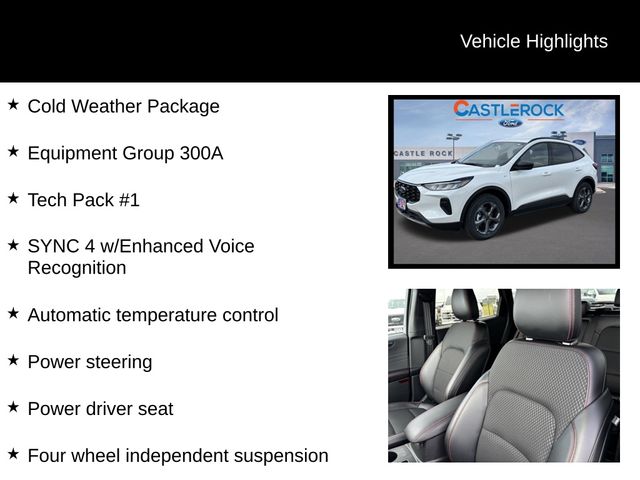 Vehicle Highlights

★ Cold Weather Package

★ Equipment Group 300A

★ Tech Pack #1

★ SYNC 4 w/Enhanced Voice Recognition

★ Automatic temperature control

★ Power steering

★ Power driver seat

★ Four wheel independent suspension

CASTLEROCK
Ford
CASTLE ROCK